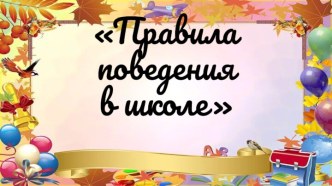 «Правила поведения в школе»